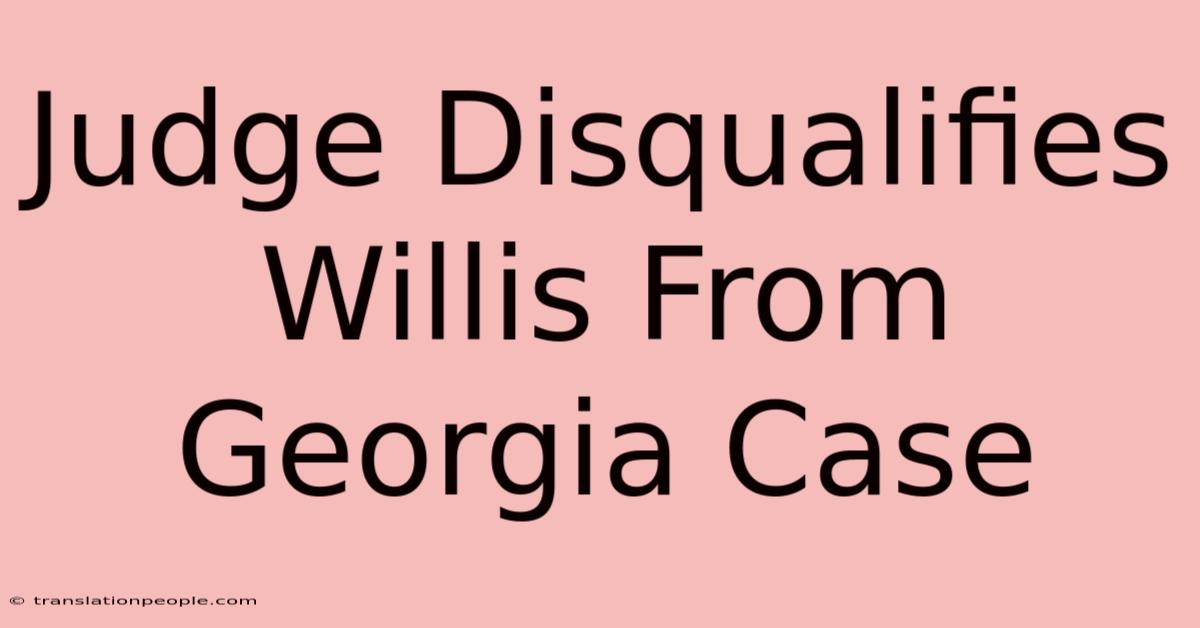 Judge Disqualifies Willis From Georgia Case

© translationpeople.com